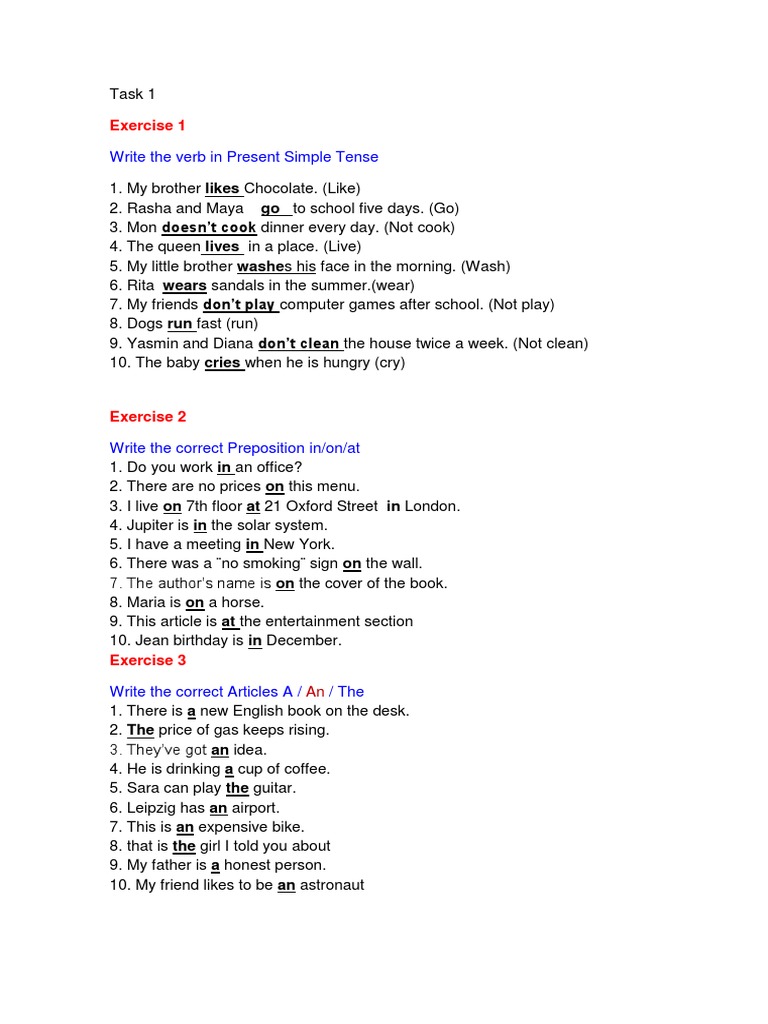 Task 1

Exercise 1

Write the verb in Present Simple Tense

1. My brother likes Chocolate. (Like)
2. Rasha and Maya go to school five days. (Go)
3. Mon doesn't cook dinner every day. (Not cook)
4. The queen lives in a place. (Live)
5. My little brother washes his face in the morning. (Wash)
6. Rita wears sandals in the summer.(wear)
7. My friends don't play computer games after school. (Not play)
8. Dogs run fast (run)
9. Yasmin and Diana don't clean the house twice a week. (Not clean)
10. The baby cries when he is hungry (cry)

Exercise 2

Write the correct Preposition in/on/at
1. Do you work in an office?
2. There are no prices on this menu.
3. I live on 7th floor at 21 Oxford Street in London.
4. Jupiter is in the solar system.
5. I have a meeting in New York.
6. There was a "no smoking" sign on the wall.
7. The author's name is on the cover of the book.
8. Maria is on a horse.
9. This article is at the entertainment section
10. Jean birthday is in December.

Exercise 3

Write the correct Articles A / An / The
1. There is a new English book on the desk.
2. The price of gas keeps rising.
3. They've got an idea.
4. He is drinking a cup of coffee.
5. Sara can play the guitar.
6. Leipzig has an airport.
7. This is an expensive bike.
8. that is the girl I told you about
9. My father is a honest person.
10. My friend likes to be an astronaut